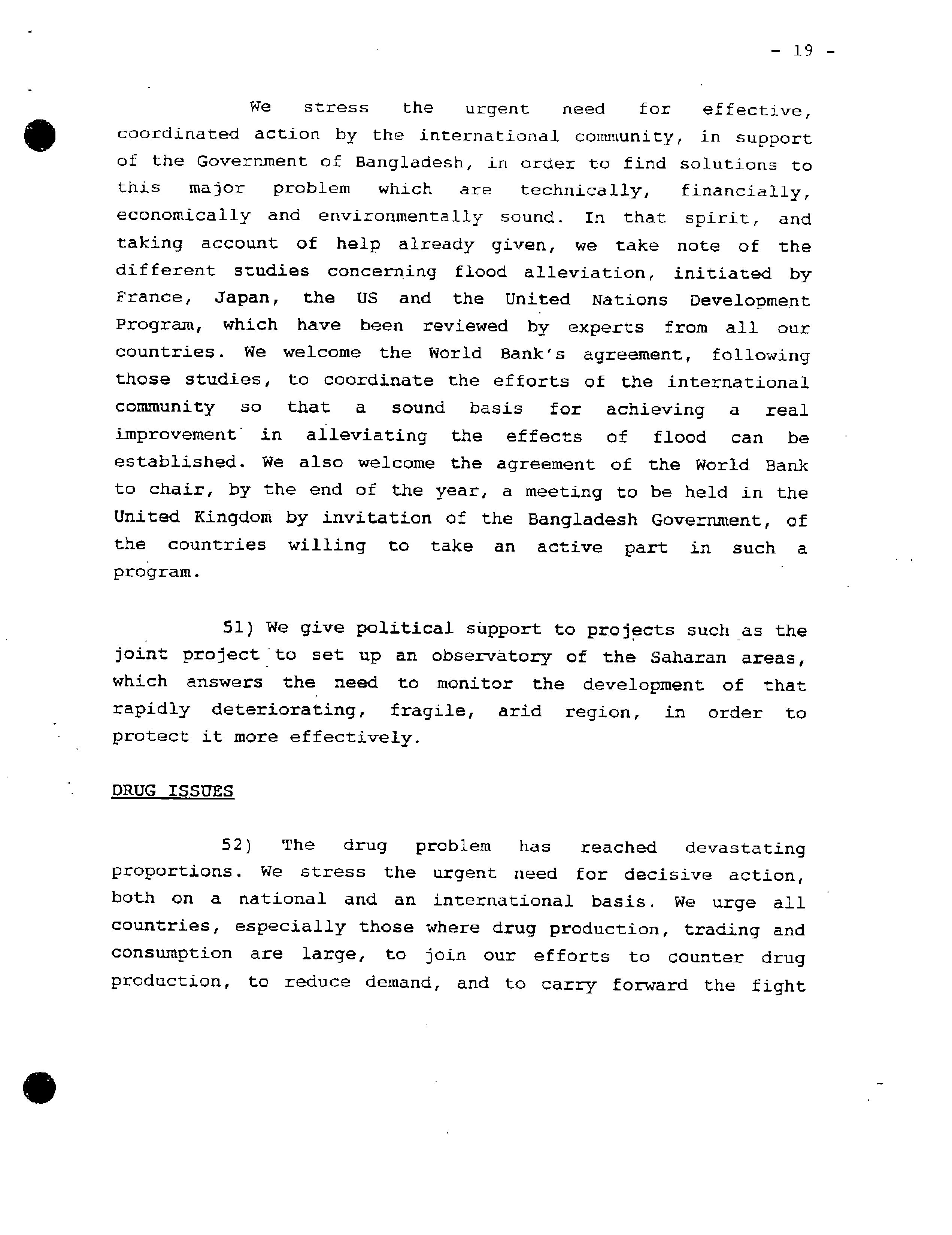 - 19 -

We stress the urgent need for effective, coordinated action by the international community, in support of the Government of Bangladesh, in order to find solutions to this major problem which are technically, financially, economically and environmentally sound. In that spirit, and taking account of help already given, we take note of the different studies concerning flood alleviation, initiated by France, Japan, the US and the United Nations Development Program, which have been reviewed by experts from all our countries. We welcome the World Bank's agreement, following those studies, to coordinate the efforts of the international community so that a sound basis for achieving a real improvement in alleviating the effects of flood can be established. We also welcome the agreement of the World Bank to chair, by the end of the year, a meeting to be held in the United Kingdom by invitation of the Bangladesh Government, of the countries willing to take an active part in such a program.

51) We give political support to projects such as the joint project to set up an observatory of the Saharan areas, which answers the need to monitor the development of that rapidly deteriorating, fragile, arid region, in order to protect it more effectively.

DRUG ISSUES

52) The drug problem has reached devastating proportions. We stress the urgent need for decisive action, both on a national and an international basis. We urge all countries, especially those where drug production, trading and consumption are large, to join our efforts to counter drug production, to reduce demand, and to carry forward the fight